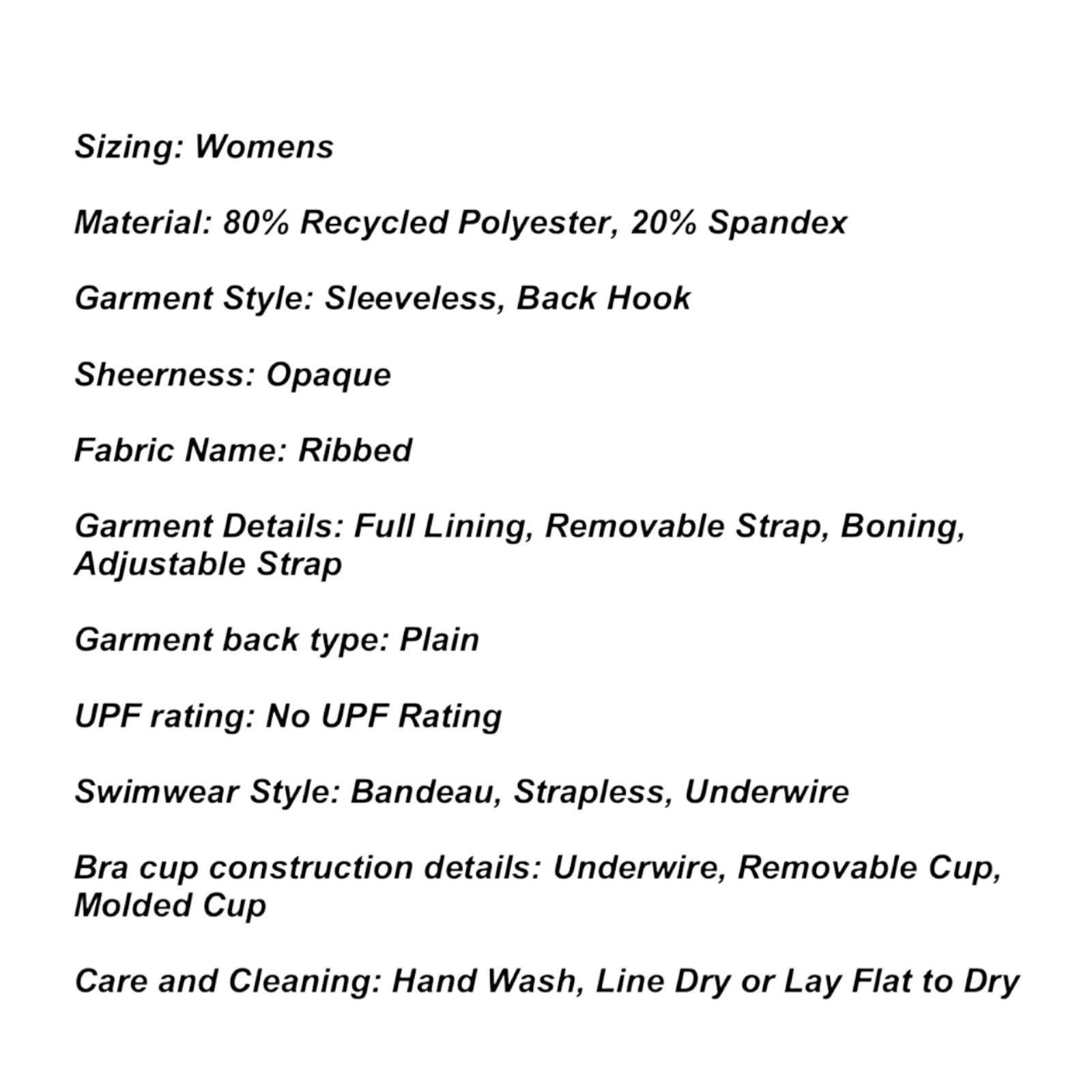 Sizing: Womens

Material: 80% Recycled Polyester, 20% Spandex

Garment Style: Sleeveless, Back Hook

Sheerness: Opaque

Fabric Name: Ribbed

Garment Details: Full Lining, Removable Strap, Boning, Adjustable Strap

Garment back type: Plain

UPF rating: No UPF Rating

Swimwear Style: Bandeau, Strapless, Underwire

Bra cup construction details: Underwire, Removable Cup, Molded Cup

Care and Cleaning: Hand Wash, Line Dry or Lay Flat to Dry